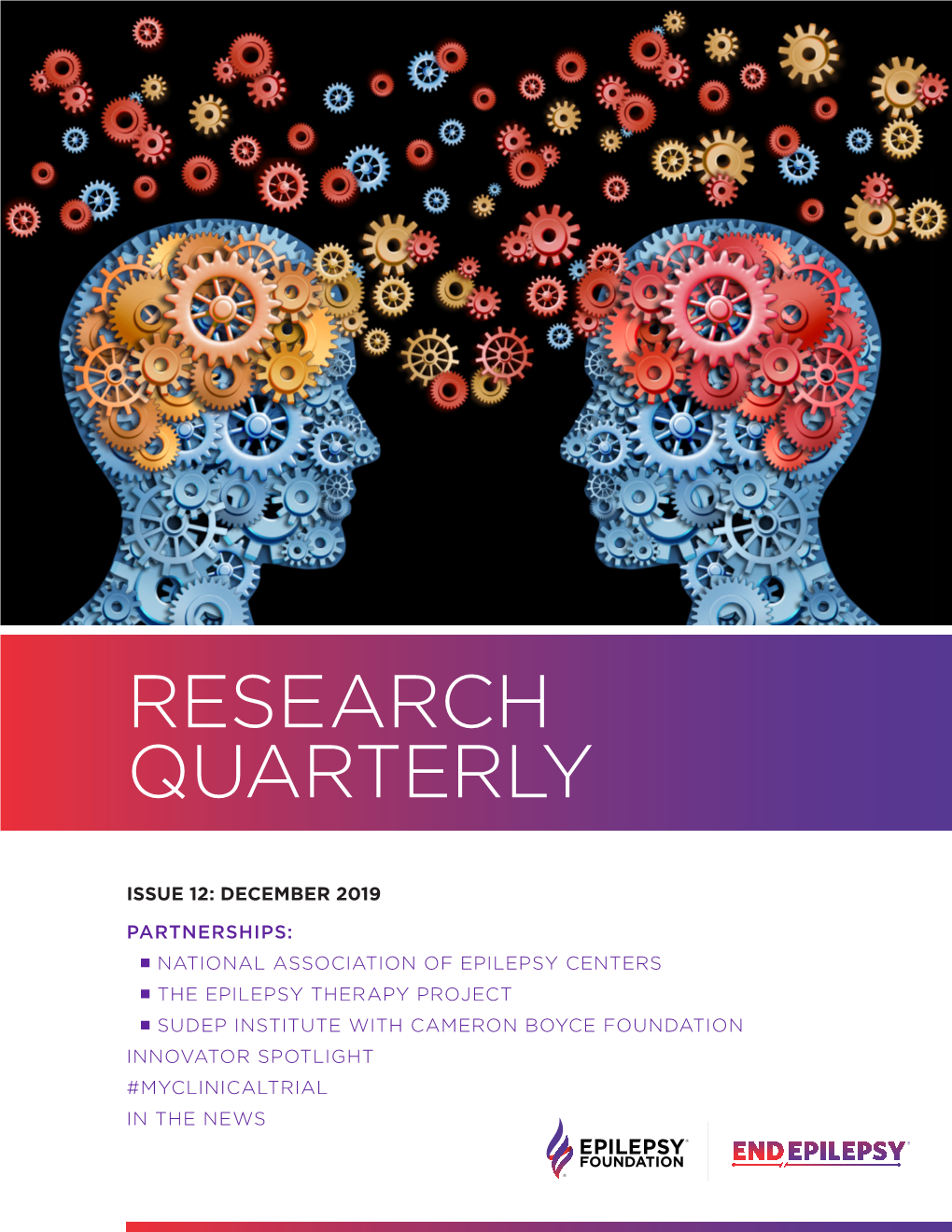 RESEARCH QUARTERLY

ISSUE 12: DECEMBER 2019

PARTNERSHIPS:
■ NATIONAL ASSOCIATION OF EPILEPSY CENTERS
■ THE EPILEPSY THERAPY PROJECT
■ SUDEP INSTITUTE WITH CAMERON BOYCE FOUNDATION
INNOVATOR SPOTLIGHT
#MYCLINICALTRIAL
IN THE NEWS

EPILEPSY FOUNDATION

END EPILEPSY